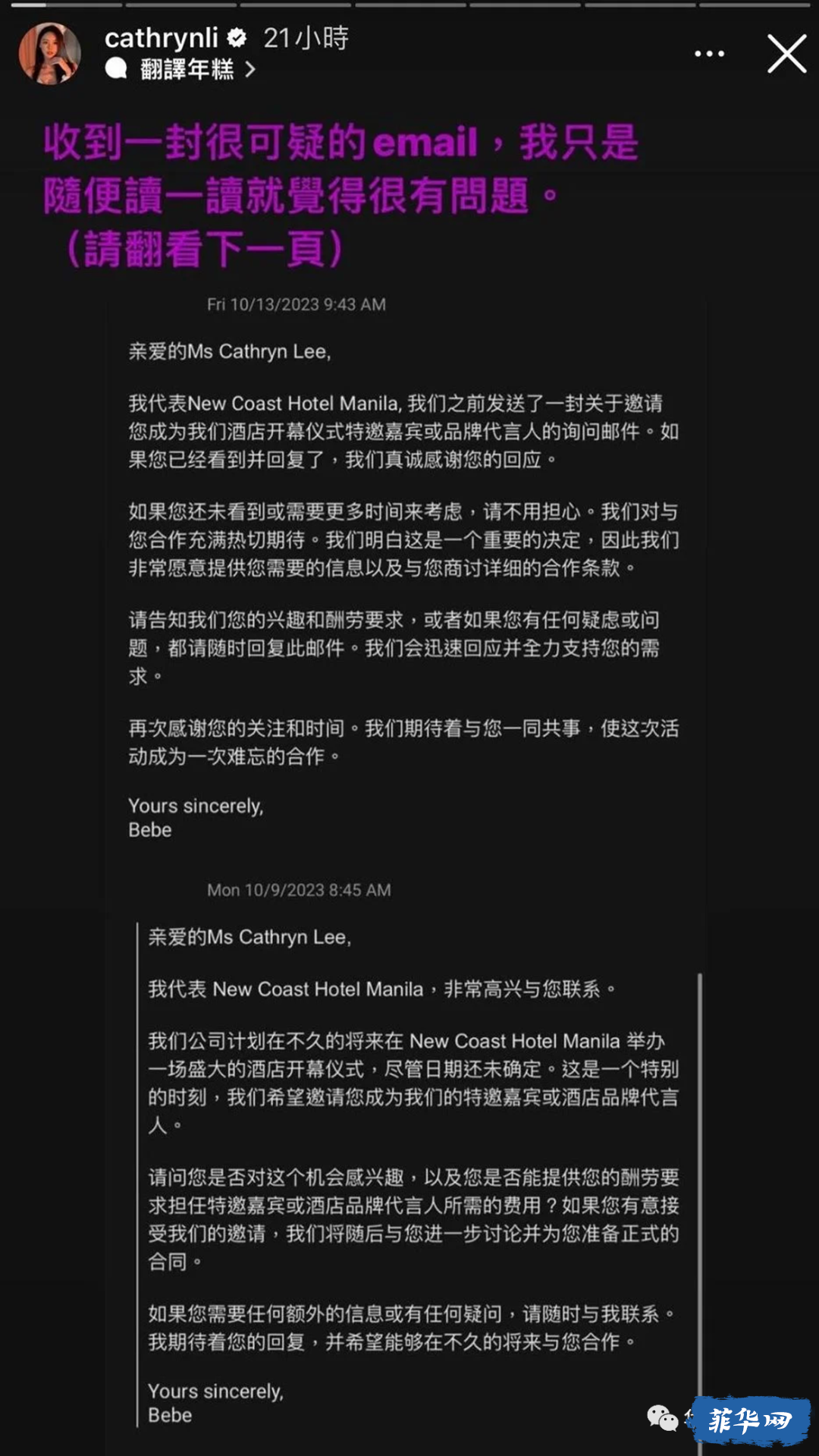 cathrynli 21小時
翻譯年糕 >

收到一封很可疑的email，我只是隨便讀一讀就覺得很有問題。（請翻看下一頁）

Fri 10/13/2023 9:43 AM

亲爱的Ms Cathryn Lee,

我代表New Coast Hotel Manila, 我们之前发送了一封关于邀请您成为我们酒店开幕仪式特邀嘉宾或品牌代言人的询问邮件。如果您已经看到并回复了，我们真诚感谢您的回应。

如果您还未看到或需要更多时间来考虑，请不用担心。我们对与您合作充满热切期待。我们明白这是一个重要的决定，因此我们非常愿意提供您需要的信息以及与您商讨详细的合作条款。

请告知我们您的兴趣和酬劳要求，或者如果您有任何疑虑或问题，都请随时回复此邮件。我们会迅速回应并全力支持您的需求。

再次感谢您的关注和时间。我们期待着与您一同共事，使这次活动成为一次难忘的合作。

Yours sincerely,
Bebe

Mon 10/9/2023 8:45 AM

亲爱的Ms Cathryn Lee,

我代表 New Coast Hotel Manila，非常高兴与您联系。

我们公司计划在不久的将来在 New Coast Hotel Manila 举办一场盛大的酒店开幕仪式，尽管日期还未确定。这是一个特别的时刻，我们希望邀请您成为我们的特邀嘉宾或酒店品牌代言人。

请问您是否对这个机会感兴趣，以及您是否能提供您的酬劳要求担任特邀嘉宾或酒店品牌代言人所需的费用？如果您有意接受我们的邀请，我们将随后与您进一步讨论并为您准备正式的合同。

如果您需要任何额外的信息或有任何疑问，请随时与我联系。我期待着您的回复，并希望能够在不久的将来与您合作。

Yours sincerely,
Bebe

菲华网